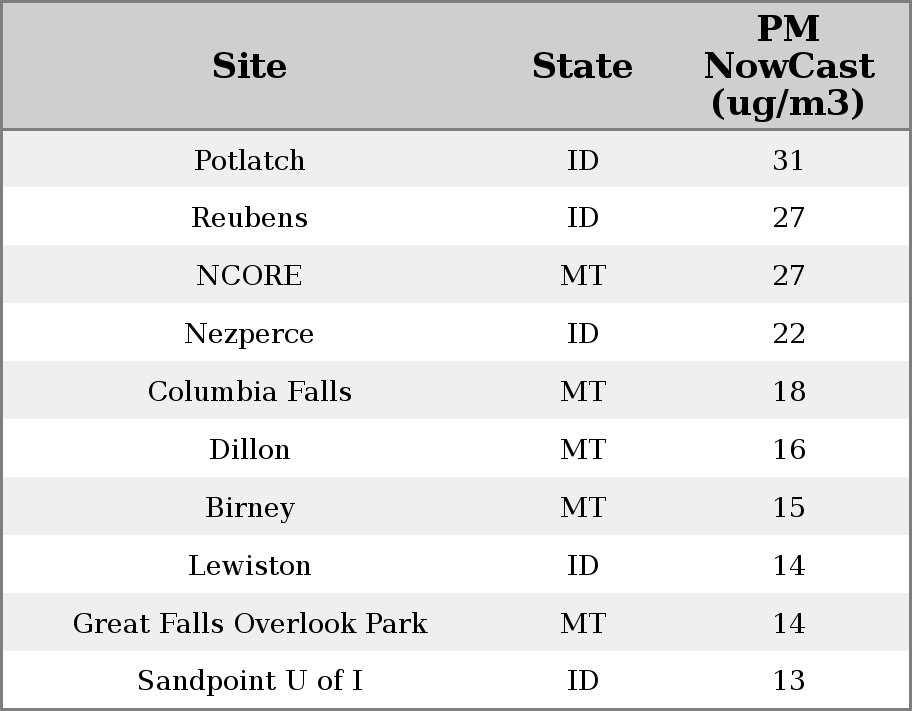 | Site | State | PM NowCast (ug/m3) |
|---|---|---|
| Potlatch | ID | 31 |
| Reubens | ID | 27 |
| NCORE | MT | 27 |
| Nezperce | ID | 22 |
| Columbia Falls | MT | 18 |
| Dillon | MT | 16 |
| Birney | MT | 15 |
| Lewiston | ID | 14 |
| Great Falls Overlook Park | MT | 14 |
| Sandpoint U of I | ID | 13 |